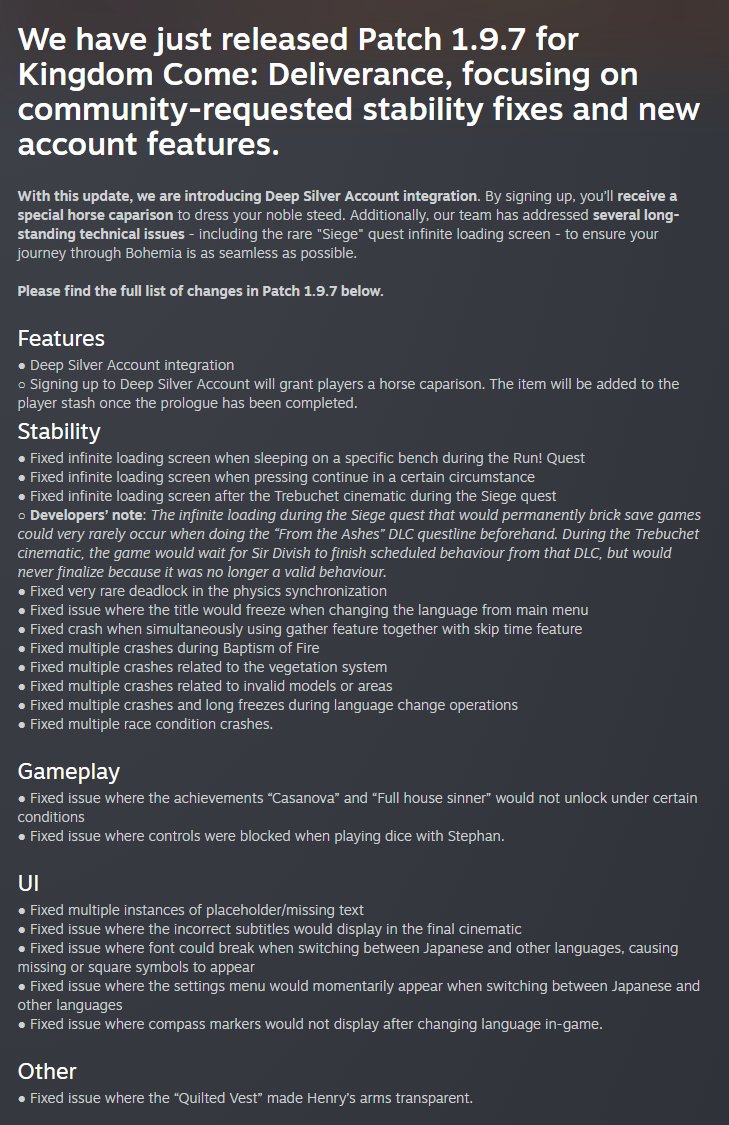 We have just released Patch 1.9.7 for Kingdom Come: Deliverance, focusing on community-requested stability fixes and new account features.

With this update, we are introducing Deep Silver Account integration. By signing up, you'll receive a special horse caparison to dress your noble steed. Additionally, our team has addressed several long-standing technical issues - including the rare "Siege" quest infinite loading screen - to ensure your journey through Bohemia is as seamless as possible.

Please find the full list of changes in Patch 1.9.7 below.

Features
● Deep Silver Account integration
○ Signing up to Deep Silver Account will grant players a horse caparison. The item will be added to the player stash once the prologue has been completed.

Stability
● Fixed infinite loading screen when sleeping on a specific bench during the Run! Quest
● Fixed infinite loading screen when pressing continue in a certain circumstance
● Fixed infinite loading screen after the Trebuchet cinematic during the Siege quest
○ Developers' note: The infinite loading during the Siege quest that would permanently brick save games could very rarely occur when doing the "From the Ashes" DLC questline beforehand. During the Trebuchet cinematic, the game would wait for Sir Divish to finish scheduled behaviour from that DLC, but would never finalize because it was no longer a valid behaviour.
● Fixed very rare deadlock in the physics synchronization
● Fixed issue where the title would freeze when changing the language from main menu
● Fixed crash when simultaneously using gather feature together with skip time feature
● Fixed multiple crashes during Baptism of Fire
● Fixed multiple crashes related to the vegetation system
● Fixed multiple crashes related to invalid models or areas
● Fixed multiple crashes and long freezes during language change operations
● Fixed multiple race condition crashes.

Gameplay
● Fixed issue where the achievements "Casanova" and "Full house sinner" would not unlock under certain conditions
● Fixed issue where controls were blocked when playing dice with Stephan.

UI
● Fixed multiple instances of placeholder/missing text
● Fixed issue where the incorrect subtitles would display in the final cinematic
● Fixed issue where font could break when switching between Japanese and other languages, causing missing or square symbols to appear
● Fixed issue where the settings menu would momentarily appear when switching between Japanese and other languages
● Fixed issue where compass markers would not display after changing language in-game.

Other
● Fixed issue where the "Quilted Vest" made Henry's arms transparent.